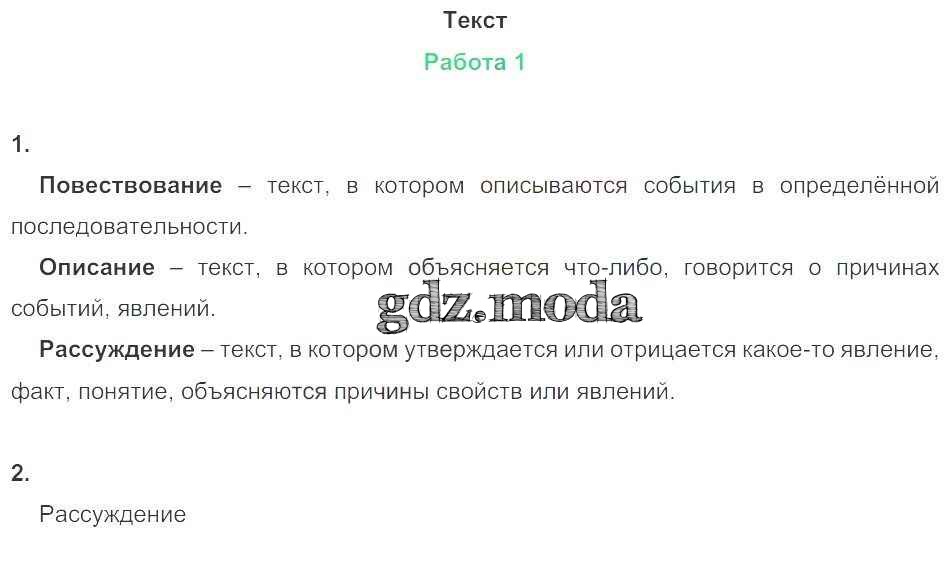 Текст

Работа 1

1.

Повествование – текст, в котором описываются события в определённой последовательности.

Описание – текст, в котором объясняется что-либо, говорится о причинах событий, явлений.

Рассуждение – текст, в котором утверждается или отрицается какое-то явление, факт, понятие, объясняются причины свойств или явлений.

2.

Рассуждение

gdz.moda